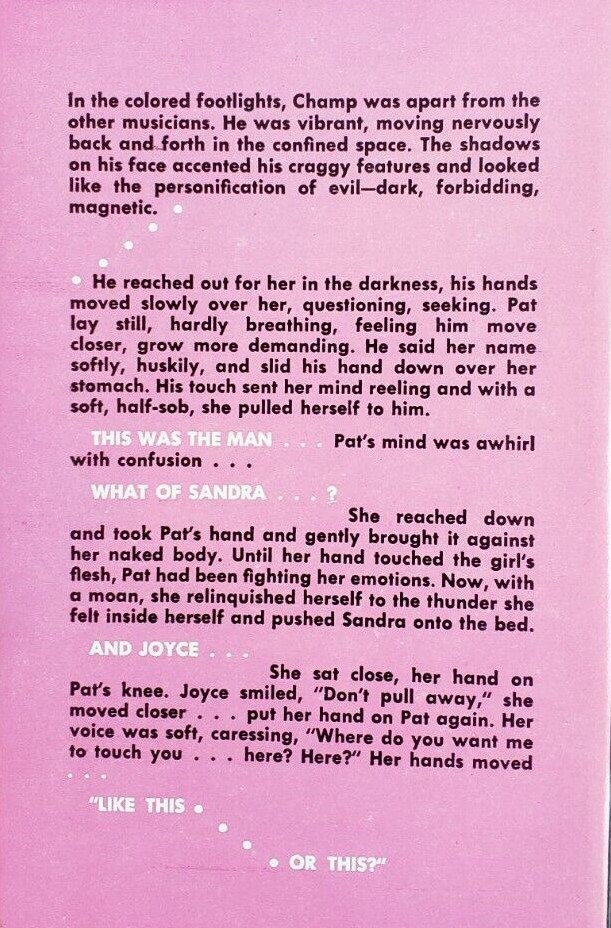 In the colored footlights, Champ was apart from the other musicians. He was vibrant, moving nervously back and forth in the confined space. The shadows on his face accented his craggy features and looked like the personification of evil—dark, forbidding, magnetic.

He reached out for her in the darkness, his hands moved slowly over her, questioning, seeking. Pat lay still, hardly breathing, feeling him move closer, grow more demanding. He said her name softly, huskily, and slid his hand down over her stomach. His touch sent her mind reeling and with a soft, half-sob, she pulled herself to him.

THIS WAS THE MAN . . . Pat's mind was awhirl with confusion . . .

WHAT OF SANDRA . . . ?

She reached down and took Pat's hand and gently brought it against her naked body. Until her hand touched the girl's flesh, Pat had been fighting her emotions. Now, with a moan, she relinquished herself to the thunder she felt inside herself and pushed Sandra onto the bed.

AND JOYCE . . .

She sat close, her hand on Pat's knee. Joyce smiled, "Don't pull away," she moved closer . . . put her hand on Pat again. Her voice was soft, caressing, "Where do you want me to touch you . . . here? Here?" Her hands moved . . .

"LIKE THIS

OR THIS?"